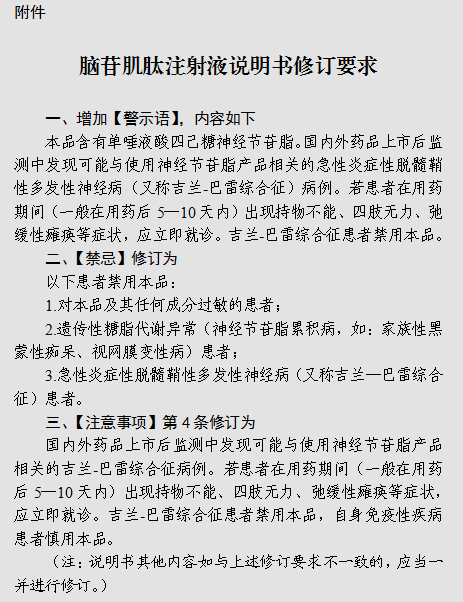 附件

脑苷肌肽注射液说明书修订要求

一、增加【警示语】，内容如下

本品含有单唾液酸四己糖神经节苷脂。国内外药品上市后监测中发现可能与使用神经节苷脂产品相关的急性炎症性脱髓鞘性多发性神经病（又称吉兰-巴雷综合征）病例。若患者在用药期间（一般在用药后 5—10 天内）出现持物不能、四肢无力、弛缓性瘫痪等症状，应立即就诊。吉兰-巴雷综合征患者禁用本品。

二、【禁忌】修订为

以下患者禁用本品：

1.对本品及其任何成分过敏的患者；

2.遗传性糖脂代谢异常（神经节苷脂累积病，如：家族性黑蒙性痴呆、视网膜变性病）患者；

3.急性炎症性脱髓鞘性多发性神经病（又称吉兰—巴雷综合征）患者。

三、【注意事项】第 4 条修订为

国内外药品上市后监测中发现可能与使用神经节苷脂产品相关的吉兰-巴雷综合征病例。若患者在用药期间（一般在用药后 5—10 天内）出现持物不能、四肢无力、弛缓性瘫痪等症状，应立即就诊。吉兰-巴雷综合征患者禁用本品，自身免疫性疾病患者慎用本品。

（注：说明书其他内容如与上述修订要求不一致的，应当一并进行修订。）